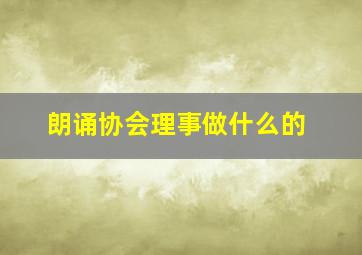 朗诵协会理事做什么的